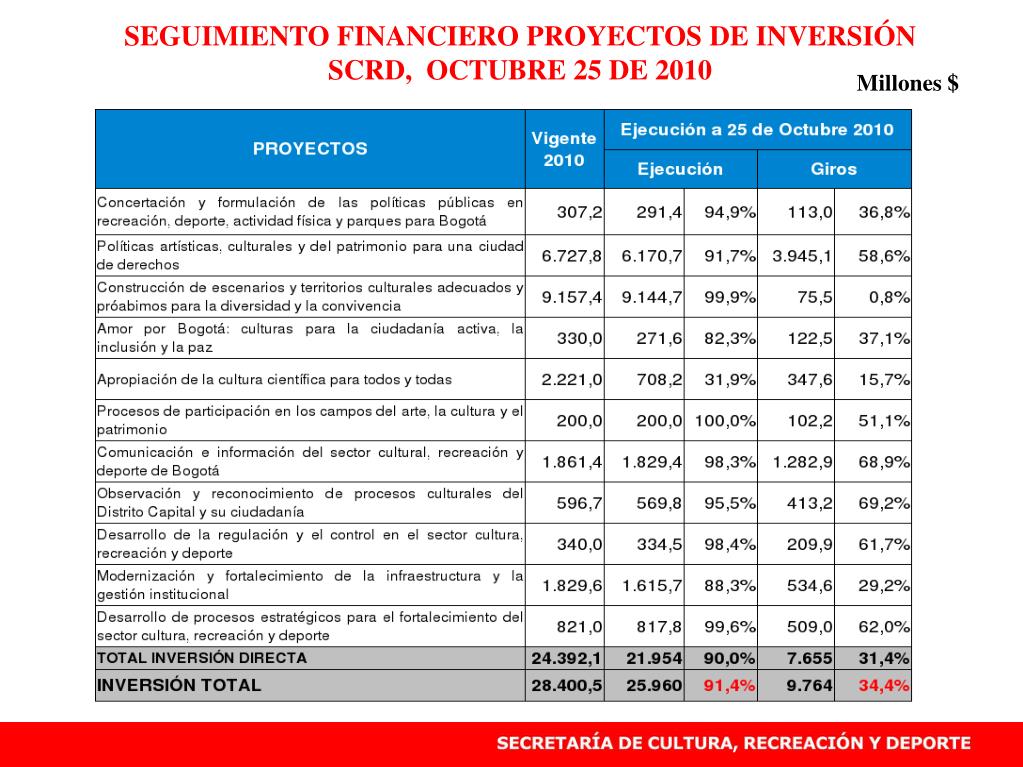 SEGUIMIENTO FINANCIERO PROYECTOS DE INVERSIÓN
SCRD, OCTUBRE 25 DE 2010

Millones $

| PROYECTOS | Vigente 2010 | Ejecución a 25 de Octubre 2010 | | | |
|---|---|---|---|---|---|
| | | Ejecución | | Giros | |
| Concertación y formulación de las políticas públicas en recreación, deporte, actividad física y parques para Bogotá | 307,2 | 291,4 | 94,9% | 113,0 | 36,8% |
| Políticas artísticas, culturales y del patrimonio para una ciudad de derechos | 6.727,8 | 6.170,7 | 91,7% | 3.945,1 | 58,6% |
| Construcción de escenarios y territorios culturales adecuados y próabimos para la diversidad y la convivencia | 9.157,4 | 9.144,7 | 99,9% | 75,5 | 0,8% |
| Amor por Bogotá: culturas para la ciudadanía activa, la inclusión y la paz | 330,0 | 271,6 | 82,3% | 122,5 | 37,1% |
| Apropiación de la cultura científica para todos y todas | 2.221,0 | 708,2 | 31,9% | 347,6 | 15,7% |
| Procesos de participación en los campos del arte, la cultura y el patrimonio | 200,0 | 200,0 | 100,0% | 102,2 | 51,1% |
| Comunicación e información del sector cultural, recreación y deporte de Bogotá | 1.861,4 | 1.829,4 | 98,3% | 1.282,9 | 68,9% |
| Observación y reconocimiento de procesos culturales del Distrito Capital y su ciudadanía | 596,7 | 569,8 | 95,5% | 413,2 | 69,2% |
| Desarrollo de la regulación y el control en el sector cultura, recreación y deporte | 340,0 | 334,5 | 98,4% | 209,9 | 61,7% |
| Modernización y fortalecimiento de la infraestructura y la gestión institucional | 1.829,6 | 1.615,7 | 88,3% | 534,6 | 29,2% |
| Desarrollo de procesos estratégicos para el fortalecimiento del sector cultura, recreación y deporte | 821,0 | 817,8 | 99,6% | 509,0 | 62,0% |
| TOTAL INVERSIÓN DIRECTA | 24.392,1 | 21.954 | 90,0% | 7.655 | 31,4% |
| INVERSIÓN TOTAL | 28.400,5 | 25.960 | 91,4% | 9.764 | 34,4% |

SECRETARÍA DE CULTURA, RECREACIÓN Y DEPORTE